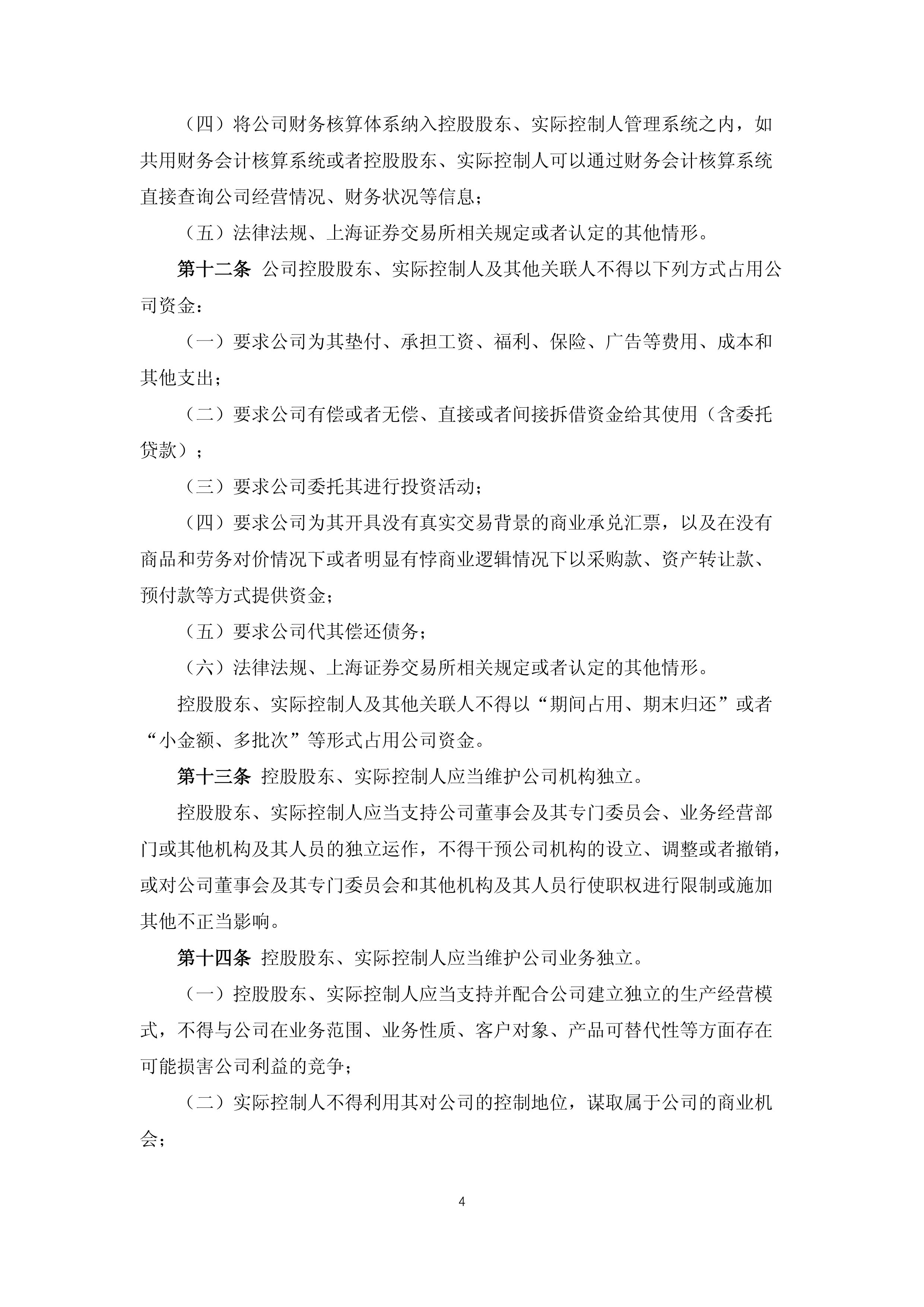 （四）将公司财务核算体系纳入控股股东、实际控制人管理系统之内，如共用财务会计核算系统或者控股股东、实际控制人可以通过财务会计核算系统直接查询公司经营情况、财务状况等信息；

（五）法律法规、上海证券交易所相关规定或者认定的其他情形。

第十二条 公司控股股东、实际控制人及其他关联人不得以下列方式占用公司资金：

（一）要求公司为其垫付、承担工资、福利、保险、广告等费用、成本和其他支出；

（二）要求公司有偿或者无偿、直接或者间接拆借资金给其使用（含委托贷款）；

（三）要求公司委托其进行投资活动；

（四）要求公司为其开具没有真实交易背景的商业承兑汇票，以及在没有商品和劳务对价情况下或者明显有悖商业逻辑情况下以采购款、资产转让款、预付款等方式提供资金；

（五）要求公司代其偿还债务；

（六）法律法规、上海证券交易所相关规定或者认定的其他情形。

控股股东、实际控制人及其他关联人不得以“期间占用、期末归还”或者“小金额、多批次”等形式占用公司资金。

第十三条 控股股东、实际控制人应当维护公司机构独立。

控股股东、实际控制人应当支持公司董事会及其专门委员会、业务经营部门或其他机构及其人员的独立运作，不得干预公司机构的设立、调整或者撤销，或对公司董事会及其专门委员会和其他机构及其人员行使职权进行限制或施加其他不正当影响。

第十四条 控股股东、实际控制人应当维护公司业务独立。

（一）控股股东、实际控制人应当支持并配合公司建立独立的生产经营模式，不得与公司在业务范围、业务性质、客户对象、产品可替代性等方面存在可能损害公司利益的竞争；

（二）实际控制人不得利用其对公司的控制地位，谋取属于公司的商业机会；

4